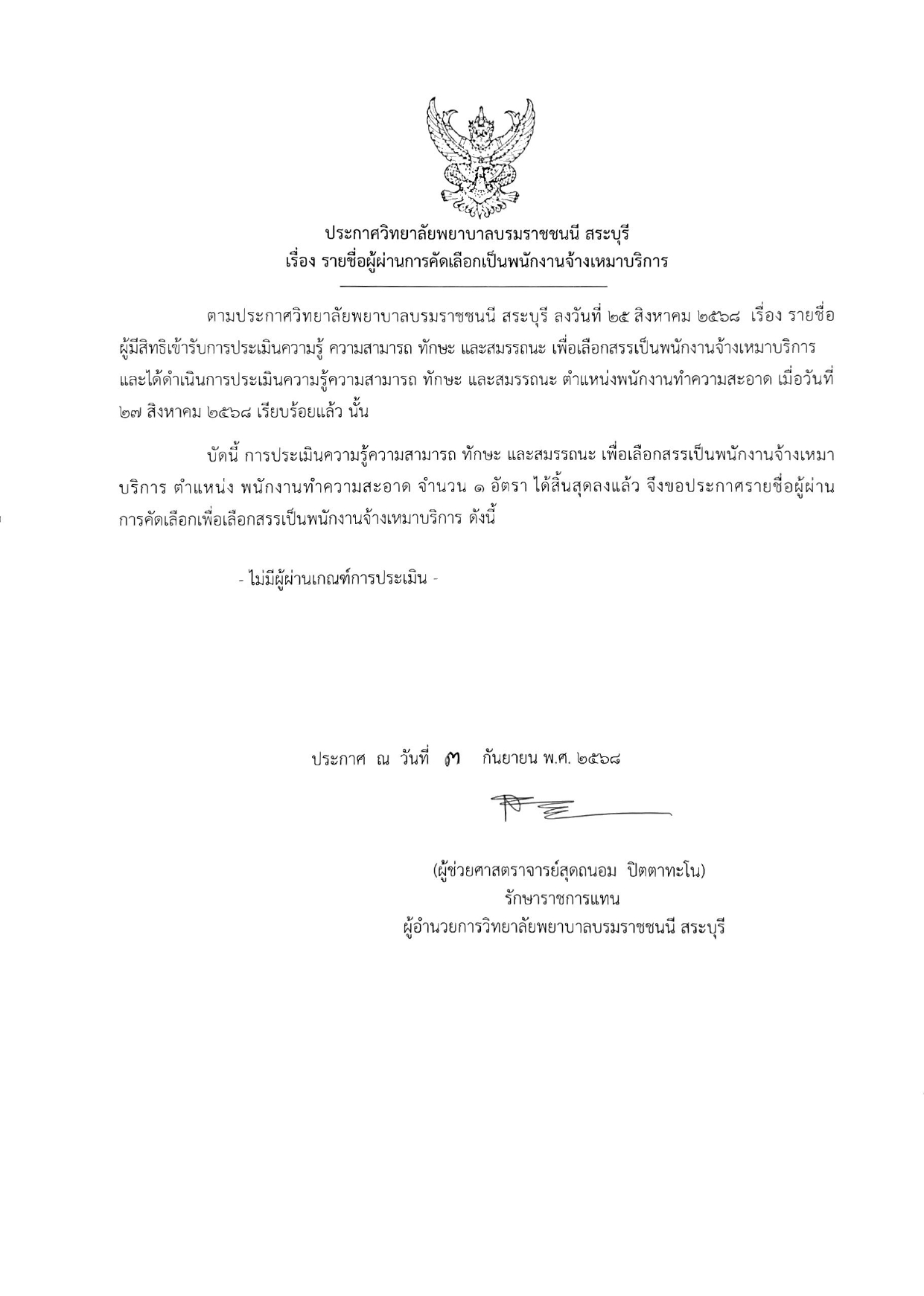 ประกาศวิทยาลัยพยาบาลบรมราชชนนี สระบุรี
เรื่อง รายชื่อผู้ผ่านการคัดเลือกเป็นพนักงานจ้างเหมาบริการ

ตามประกาศวิทยาลัยพยาบาลบรมราชชนนี สระบุรี ลงวันที่ ๒๕ สิงหาคม ๒๕๖๘ เรื่อง รายชื่อผู้มีสิทธิเข้ารับการประเมินความรู้ ความสามารถ ทักษะ และสมรรถนะ เพื่อเลือกสรรเป็นพนักงานจ้างเหมาบริการ และได้ดำเนินการประเมินความรู้ความสามารถ ทักษะ และสมรรถนะ ตำแหน่งพนักงานทำความสะอาด เมื่อวันที่ ๒๗ สิงหาคม ๒๕๖๘ เรียบร้อยแล้ว นั้น

บัดนี้ การประเมินความรู้ความสามารถ ทักษะ และสมรรถนะ เพื่อเลือกสรรเป็นพนักงานจ้างเหมาบริการ ตำแหน่ง พนักงานทำความสะอาด จำนวน ๑ อัตรา ได้สิ้นสุดลงแล้ว จึงขอประกาศรายชื่อผู้ผ่านการคัดเลือกเพื่อเลือกสรรเป็นพนักงานจ้างเหมาบริการ ดังนี้

- ไม่มีผู้ผ่านเกณฑ์การประเมิน -

ประกาศ ณ วันที่ ๓ กันยายน พ.ศ. ๒๕๖๘

(ผู้ช่วยศาสตราจารย์สุดถนอม ปิตตาทะโน)
รักษาราชการแทน
ผู้อำนวยการวิทยาลัยพยาบาลบรมราชชนนี สระบุรี